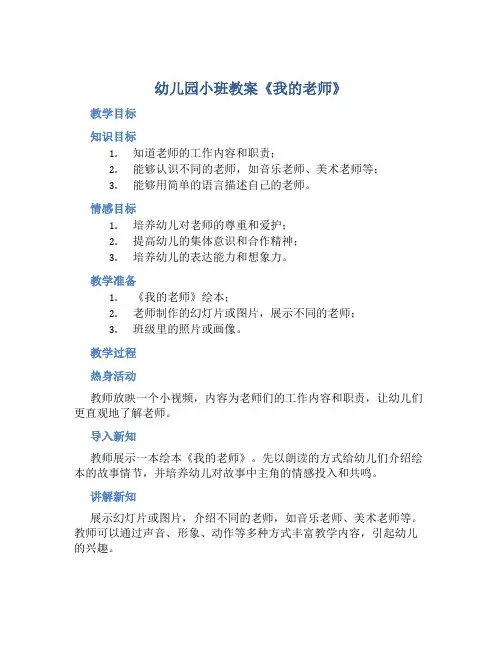 幼儿园小班教案《我的老师》

教学目标

知识目标

1. 知道老师的工作内容和职责；
2. 能够认识不同的老师，如音乐老师、美术老师等；
3. 能够用简单的语言描述自己的老师。

情感目标

1. 培养幼儿对老师的尊重和爱护；
2. 提高幼儿的集体意识和合作精神；
3. 培养幼儿的表达能力和想象力。

教学准备

1. 《我的老师》绘本；
2. 老师制作的幻灯片或图片，展示不同的老师；
3. 班级里的照片或画像。

教学过程

热身活动

教师放映一个小视频，内容为老师们的工作内容和职责，让幼儿们更直观地了解老师。

导入新知

教师展示一本绘本《我的老师》。先以朗读的方式给幼儿们介绍绘本的故事情节，并培养幼儿对故事中主角的情感投入和共鸣。

讲解新知

展示幻灯片或图片，介绍不同的老师，如音乐老师、美术老师等。教师可以通过声音、形象、动作等多种方式丰富教学内容，引起幼儿的兴趣。